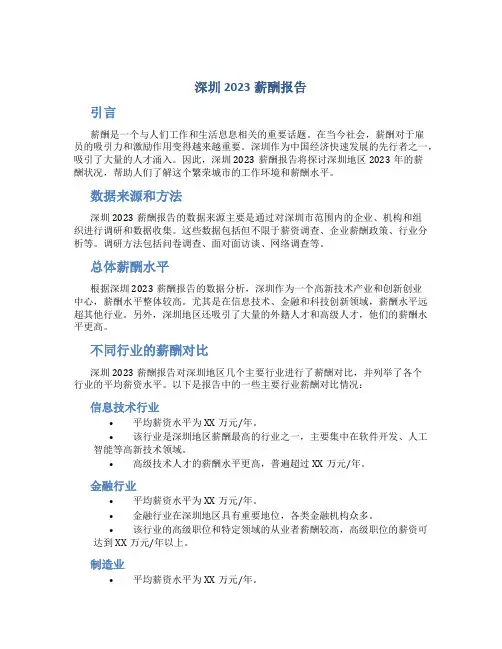 深圳 2023 薪酬报告

引言

薪酬是一个与人们工作和生活息息相关的重要话题。在当今社会，薪酬对于雇员的吸引力和激励作用变得越来越重要。深圳作为中国经济快速发展的先行者之一，吸引了大量的人才涌入。因此，深圳 2023 薪酬报告将探讨深圳地区 2023 年的薪酬状况，帮助人们了解这个繁荣城市的工作环境和薪酬水平。

数据来源和方法

深圳 2023 薪酬报告的数据来源主要是通过对深圳市范围内的企业、机构和组织进行调研和数据收集。这些数据包括但不限于薪资调查、企业薪酬政策、行业分析等。调研方法包括问卷调查、面对面访谈、网络调查等。

总体薪酬水平

根据深圳 2023 薪酬报告的数据分析，深圳作为一个高新技术产业和创新创业中心，薪酬水平整体较高。尤其是在信息技术、金融和科技创新领域，薪酬水平远超其他行业。另外，深圳地区还吸引了大量的外籍人才和高级人才，他们的薪酬水平更高。

不同行业的薪酬对比

深圳 2023 薪酬报告对深圳地区几个主要行业进行了薪酬对比，并列举了各个行业的平均薪资水平。以下是报告中的一些主要行业薪酬对比情况：

信息技术行业

• 平均薪资水平为 XX 万元/年。
• 该行业是深圳地区薪酬最高的行业之一，主要集中在软件开发、人工智能等高新技术领域。
• 高级技术人才的薪酬水平更高，普遍超过 XX 万元/年。

金融行业

• 平均薪资水平为 XX 万元/年。
• 金融行业在深圳地区具有重要地位，各类金融机构众多。
• 该行业的高级职位和特定领域的从业者薪酬较高，高级职位的薪资可达到 XX 万元/年以上。

制造业

• 平均薪资水平为 XX 万元/年。